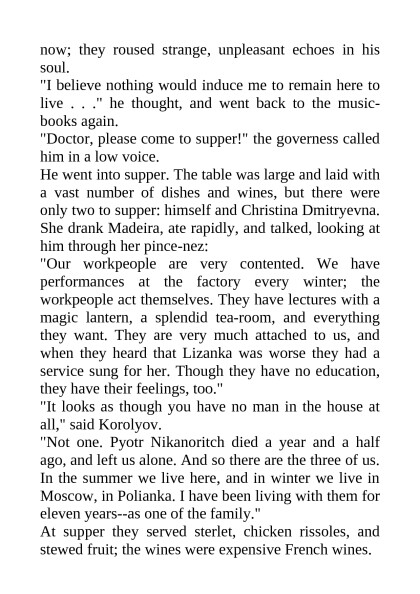 now; they roused strange, unpleasant echoes in his soul.
"I believe nothing would induce me to remain here to live . . ." he thought, and went back to the music-books again.
"Doctor, please come to supper!" the governess called him in a low voice.
He went into supper. The table was large and laid with a vast number of dishes and wines, but there were only two to supper: himself and Christina Dmitryevna. She drank Madeira, ate rapidly, and talked, looking at him through her pince-nez:
"Our workpeople are very contented. We have performances at the factory every winter; the workpeople act themselves. They have lectures with a magic lantern, a splendid tea-room, and everything they want. They are very much attached to us, and when they heard that Lizanka was worse they had a service sung for her. Though they have no education, they have their feelings, too."
"It looks as though you have no man in the house at all," said Korolyov.
"Not one. Pyotr Nikanoritch died a year and a half ago, and left us alone. And so there are the three of us. In the summer we live here, and in winter we live in Moscow, in Polianka. I have been living with them for eleven years--as one of the family."
At supper they served sterlet, chicken rissoles, and stewed fruit; the wines were expensive French wines.